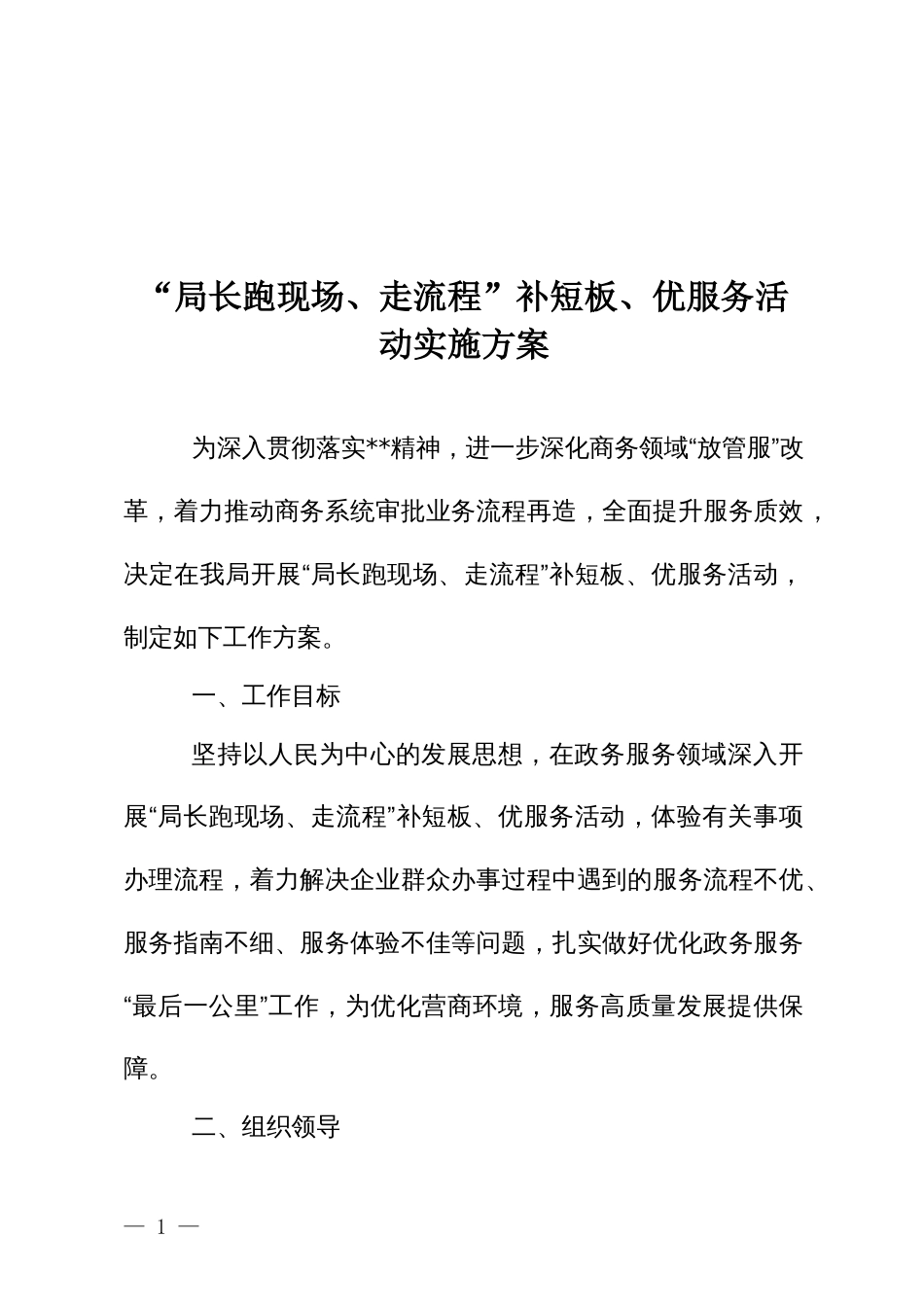 “局长跑现场、走流程”补短板、优服务活动实施方案

为深入贯彻落实**精神，进一步深化商务领域“放管服”改革，着力推动商务系统审批业务流程再造，全面提升服务质效，决定在我局开展“局长跑现场、走流程”补短板、优服务活动，制定如下工作方案。

一、工作目标

坚持以人民为中心的发展思想，在政务服务领域深入开展“局长跑现场、走流程”补短板、优服务活动，体验有关事项办理流程，着力解决企业群众办事过程中遇到的服务流程不优、服务指南不细、服务体验不佳等问题，扎实做好优化政务服务“最后一公里”工作，为优化营商环境，服务高质量发展提供保障。

二、组织领导

— 1 —